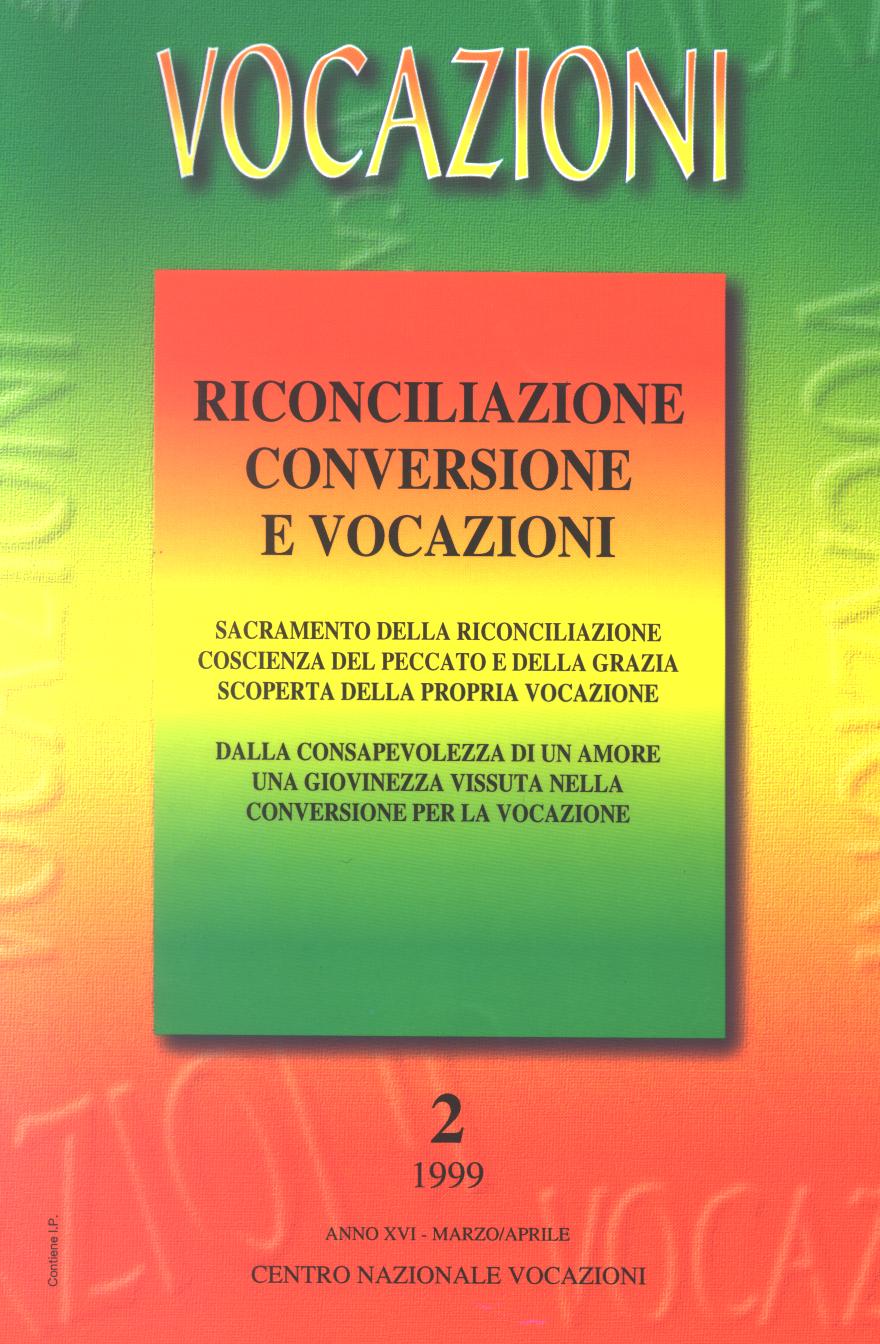 VOCAZIONI

RICONCILIAZIONE CONVERSIONE E VOCAZIONI

SACRAMENTO DELLA RICONCILIAZIONE
COSCIENZA DEL PECCATO E DELLA GRAZIA
SCOPERTA DELLA PROPRIA VOCAZIONE

DALLA CONSAPEVOLEZZA DI UN AMORE
UNA GIOVINEZZA VISSUTA NELLA
CONVERSIONE PER LA VOCAZIONE

2
1999

ANNO XVI - MARZO/APRILE
CENTRO NAZIONALE VOCAZIONI

Contiene I.P.